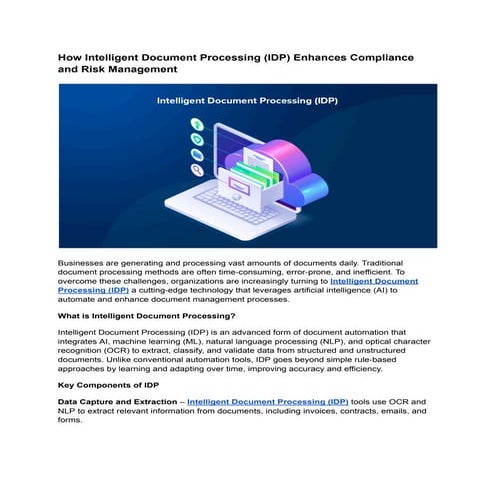 How Intelligent Document Processing (IDP) Enhances Compliance and Risk Management

Intelligent Document Processing (IDP)

Businesses are generating and processing vast amounts of documents daily. Traditional document processing methods are often time-consuming, error-prone, and inefficient. To overcome these challenges, organizations are increasingly turning to Intelligent Document Processing (IDP) a cutting-edge technology that leverages artificial intelligence (AI) to automate and enhance document management processes.

What is Intelligent Document Processing?

Intelligent Document Processing (IDP) is an advanced form of document automation that integrates AI, machine learning (ML), natural language processing (NLP), and optical character recognition (OCR) to extract, classify, and validate data from structured and unstructured documents. Unlike conventional automation tools, IDP goes beyond simple rule-based approaches by learning and adapting over time, improving accuracy and efficiency.

Key Components of IDP

Data Capture and Extraction – Intelligent Document Processing (IDP) tools use OCR and NLP to extract relevant information from documents, including invoices, contracts, emails, and forms.